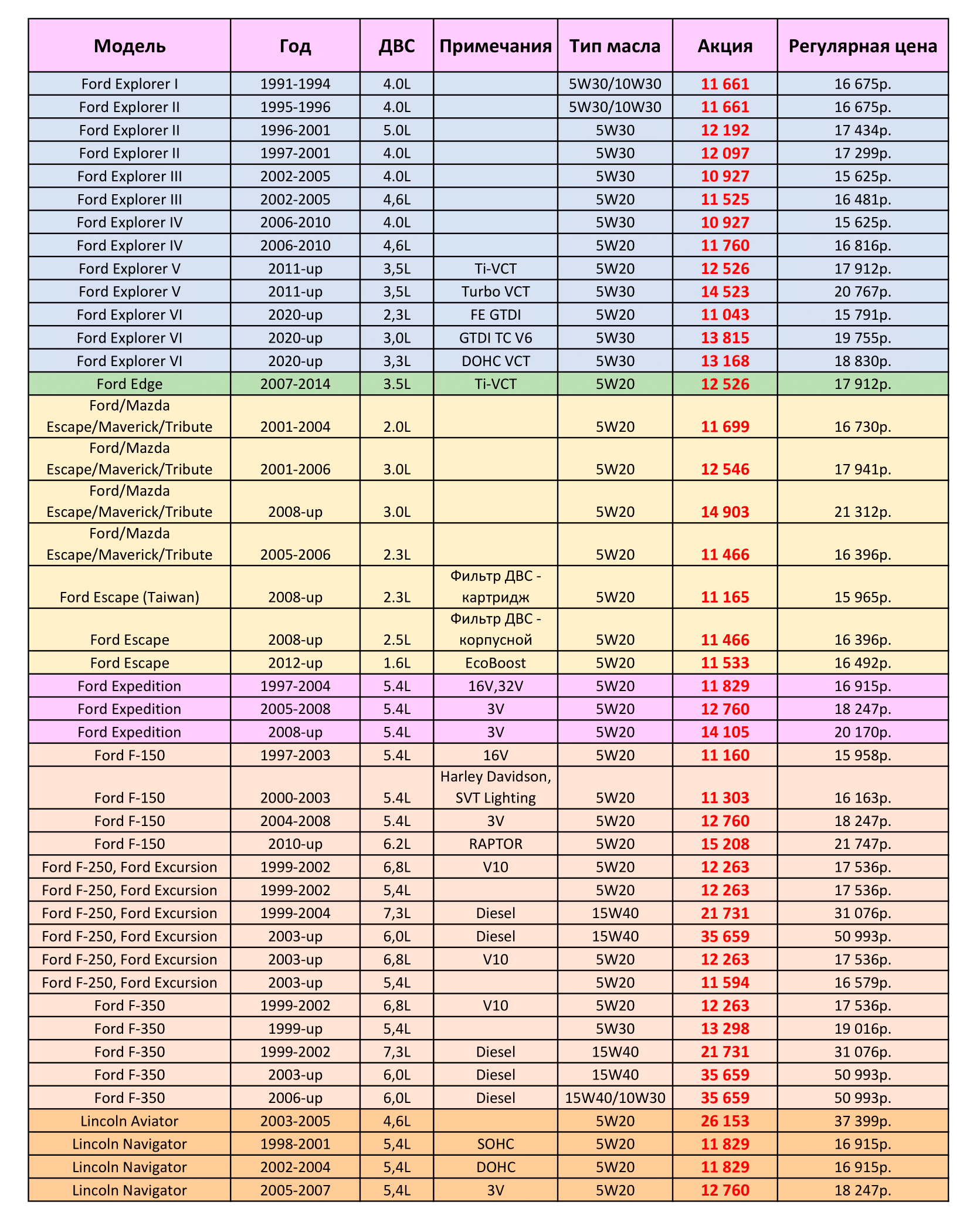 | Модель | Год | ДВС | Примечания | Тип масла | Акция | Регулярная цена |
|---|---|---|---|---|---|---|
| Ford Explorer I | 1991-1994 | 4.0L |  | 5W30/10W30 | 11 661 | 16 675р. |
| Ford Explorer II | 1995-1996 | 4.0L |  | 5W30/10W30 | 11 661 | 16 675р. |
| Ford Explorer II | 1996-2001 | 5.0L |  | 5W30 | 12 192 | 17 434р. |
| Ford Explorer II | 1997-2001 | 4.0L |  | 5W30 | 12 097 | 17 299р. |
| Ford Explorer III | 2002-2005 | 4.0L |  | 5W30 | 10 927 | 15 625р. |
| Ford Explorer III | 2002-2005 | 4,6L |  | 5W20 | 11 525 | 16 481р. |
| Ford Explorer IV | 2006-2010 | 4.0L |  | 5W30 | 10 927 | 15 625р. |
| Ford Explorer IV | 2006-2010 | 4,6L |  | 5W20 | 11 760 | 16 816р. |
| Ford Explorer V | 2011-up | 3,5L | Ti-VCT | 5W20 | 12 526 | 17 912р. |
| Ford Explorer V | 2011-up | 3,5L | Turbo VCT | 5W30 | 14 523 | 20 767р. |
| Ford Explorer VI | 2020-up | 2,3L | FE GTDI | 5W20 | 11 043 | 15 791р. |
| Ford Explorer VI | 2020-up | 3,0L | GTDI TC V6 | 5W30 | 13 815 | 19 755р. |
| Ford Explorer VI | 2020-up | 3,3L | DOHC VCT | 5W30 | 13 168 | 18 830р. |
| Ford Edge | 2007-2014 | 3.5L | Ti-VCT | 5W20 | 12 526 | 17 912р. |
| Ford/Mazda Escape/Maverick/Tribute | 2001-2004 | 2.0L |  | 5W20 | 11 699 | 16 730р. |
| Ford/Mazda Escape/Maverick/Tribute | 2001-2006 | 3.0L |  | 5W20 | 12 546 | 17 941р. |
| Ford/Mazda Escape/Maverick/Tribute | 2008-up | 3.0L |  | 5W20 | 14 903 | 21 312р. |
| Ford/Mazda Escape/Maverick/Tribute | 2005-2006 | 2.3L |  | 5W20 | 11 466 | 16 396р. |
| Ford Escape (Taiwan) | 2008-up | 2.3L | Фильтр ДВС - картридж | 5W20 | 11 165 | 15 965р. |
| Ford Escape | 2008-up | 2.5L | Фильтр ДВС - корпусной | 5W20 | 11 466 | 16 396р. |
| Ford Escape | 2012-up | 1.6L | EcoBoost | 5W20 | 11 533 | 16 492р. |
| Ford Expedition | 1997-2004 | 5.4L | 16V,32V | 5W20 | 11 829 | 16 915р. |
| Ford Expedition | 2005-2008 | 5.4L | 3V | 5W20 | 12 760 | 18 247р. |
| Ford Expedition | 2008-up | 5.4L | 3V | 5W20 | 14 105 | 20 170р. |
| Ford F-150 | 1997-2003 | 5.4L | 16V | 5W20 | 11 160 | 15 958р. |
| Ford F-150 | 2000-2003 | 5.4L | Harley Davidson, SVT Lighting | 5W20 | 11 303 | 16 163р. |
| Ford F-150 | 2004-2008 | 5.4L | 3V | 5W20 | 12 760 | 18 247р. |
| Ford F-150 | 2010-up | 6.2L | RAPTOR | 5W20 | 15 208 | 21 747р. |
| Ford F-250, Ford Excursion | 1999-2002 | 6,8L | V10 | 5W20 | 12 263 | 17 536р. |
| Ford F-250, Ford Excursion | 1999-2002 | 5,4L |  | 5W20 | 12 263 | 17 536р. |
| Ford F-250, Ford Excursion | 1999-2004 | 7,3L | Diesel | 15W40 | 21 731 | 31 076р. |
| Ford F-250, Ford Excursion | 2003-up | 6,0L | Diesel | 15W40 | 35 659 | 50 993р. |
| Ford F-250, Ford Excursion | 2003-up | 6,8L | V10 | 5W20 | 12 263 | 17 536р. |
| Ford F-250, Ford Excursion | 2003-up | 5,4L |  | 5W20 | 11 594 | 16 579р. |
| Ford F-350 | 1999-2002 | 6,8L | V10 | 5W20 | 12 263 | 17 536р. |
| Ford F-350 | 1999-up | 5,4L |  | 5W30 | 13 298 | 19 016р. |
| Ford F-350 | 1999-2002 | 7,3L | Diesel | 15W40 | 21 731 | 31 076р. |
| Ford F-350 | 2003-up | 6,0L | Diesel | 15W40 | 35 659 | 50 993р. |
| Ford F-350 | 2006-up | 6,0L | Diesel | 15W40/10W30 | 35 659 | 50 993р. |
| Lincoln Aviator | 2003-2005 | 4,6L |  | 5W20 | 26 153 | 37 399р. |
| Lincoln Navigator | 1998-2001 | 5,4L | SOHC | 5W20 | 11 829 | 16 915р. |
| Lincoln Navigator | 2002-2004 | 5,4L | DOHC | 5W20 | 11 829 | 16 915р. |
| Lincoln Navigator | 2005-2007 | 5,4L | 3V | 5W20 | 12 760 | 18 247р. |